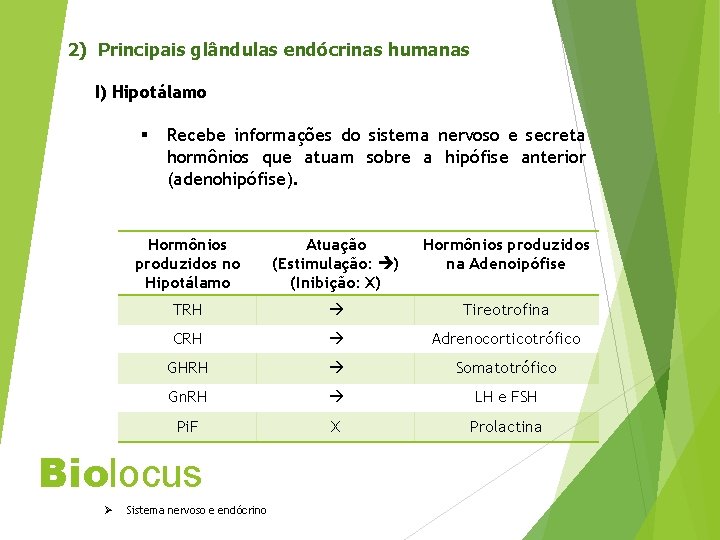 2) Principais glândulas endócrinas humanas

I) Hipotálamo

▪ Recebe informações do sistema nervoso e secreta hormônios que atuam sobre a hipófise anterior (adenohipófise).

| Hormônios produzidos no Hipotálamo | Atuação (Estimulação: →) (Inibição: X) | Hormônios produzidos na Adenoipófise |
|---|---|---|
| TRH | → | Tireotrofina |
| CRH | → | Adrenocorticotrófico |
| GHRH | → | Somatotrófico |
| GnRH | → | LH e FSH |
| PiF | X | Prolactina |

Biolocus

➢ Sistema nervoso e endócrino